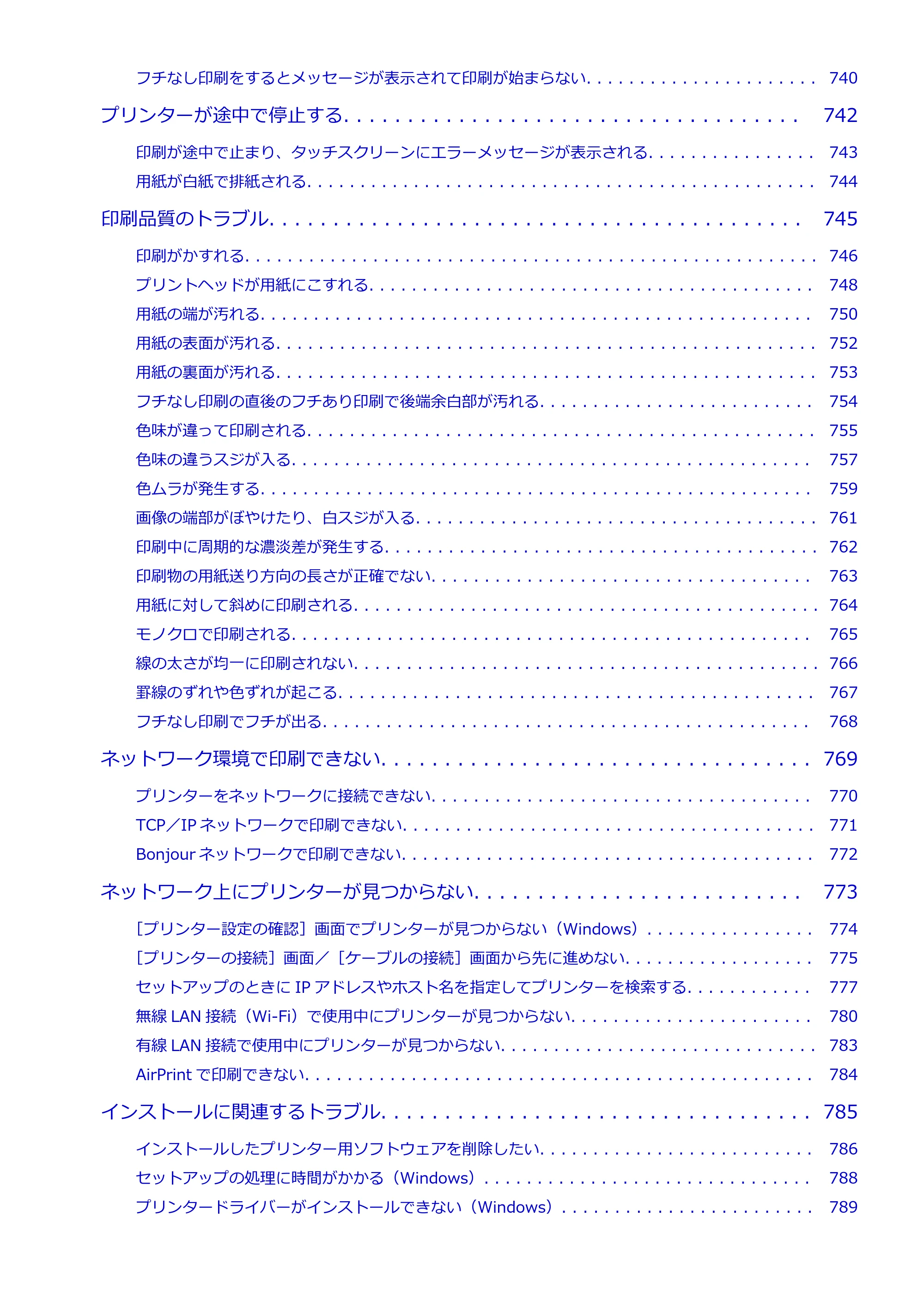 フチなし印刷をするとメッセージが表示されて印刷が始まらない 740

プリンターが途中で停止する 742

印刷が途中で止まり、タッチスクリーンにエラーメッセージが表示される 743

用紙が白紙で排紙される 744

印刷品質のトラブル 745

印刷がかすれる 746

プリントヘッドが用紙にこすれる 748

用紙の端が汚れる 750

用紙の表面が汚れる 752

用紙の裏面が汚れる 753

フチなし印刷の直後のフチあり印刷で後端余白部が汚れる 754

色味が違って印刷される 755

色味の違うスジが入る 757

色ムラが発生する 759

画像の端部がぼやけたり、白スジが入る 761

印刷中に周期的な濃淡差が発生する 762

印刷物の用紙送り方向の長さが正確でない 763

用紙に対して斜めに印刷される 764

モノクロで印刷される 765

線の太さが均一に印刷されない 766

罫線のずれや色ずれが起こる 767

フチなし印刷でフチが出る 768

ネットワーク環境で印刷できない 769

プリンターをネットワークに接続できない 770

TCP／IPネットワークで印刷できない 771

Bonjourネットワークで印刷できない 772

ネットワーク上にプリンターが見つからない 773

［プリンター設定の確認］画面でプリンターが見つからない（Windows） 774

［プリンターの接続］画面／［ケーブルの接続］画面から先に進めない 775

セットアップのときにIPアドレスやホスト名を指定してプリンターを検索する 777

無線LAN接続（Wi-Fi）で使用中にプリンターが見つからない 780

有線LAN接続で使用中にプリンターが見つからない 783

AirPrintで印刷できない 784

インストールに関連するトラブル 785

インストールしたプリンター用ソフトウェアを削除したい 786

セットアップの処理に時間がかかる（Windows） 788

プリンタードライバーがインストールできない（Windows） 789